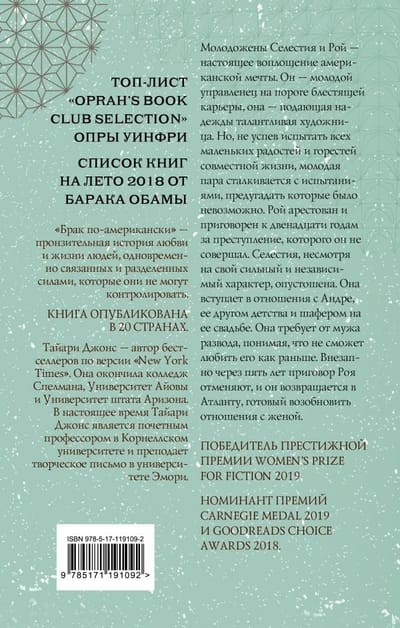 ТОП-ЛИСТ «OPRAH'S BOOK CLUB SELECTION» ОПРЫ УИНФРИ

СПИСОК КНИГ НА ЛЕТО 2018 ОТ БАРАКА ОБАМЫ

«Брак по-американски» — пронзительная история любви и жизни людей, одновременно связанных и разделенных силами, которые они не могут контролировать.

КНИГА ОПУБЛИКОВАНА В 20 СТРАНАХ.

Тайари Джонс — автор бестселлеров по версии «New York Times». Она окончила колледж Спелмана, Университет Айовы и Университет штата Аризона. В настоящее время Тайари Джонс является почетным профессором в Корнеллском университете и преподает творческое письмо в университете Эмори.

ISBN 978-5-17-119109-2

9 785171 191092 >

Молодожены Селестия и Рой — настоящее воплощение американской мечты. Он — молодой управленец на пороге блестящей карьеры, она — подающая надежды талантливая художница. Но, не успев испытать всех маленьких радостей и горестей совместной жизни, молодая пара сталкивается с испытаниями, предугадать которые было невозможно. Рой арестован и приговорен к двенадцати годам за преступление, которого он не совершал. Селестия, несмотря на свой сильный и независимый характер, опустошена. Она вступает в отношения с Андре, ее другом детства и шафером на ее свадьбе. Она требует от мужа развода, понимая, что не сможет любить его как раньше. Внезапно через пять лет приговор Роя отменяют, и он возвращается в Атланту, готовый возобновить отношения с женой.

ПОБЕДИТЕЛЬ ПРЕСТИЖНОЙ ПРЕМИИ WOMEN'S PRIZE FOR FICTION 2019.

НОМИНАНТ ПРЕМИЙ CARNEGIE MEDAL 2019 И GOODREADS CHOICE AWARDS 2018.